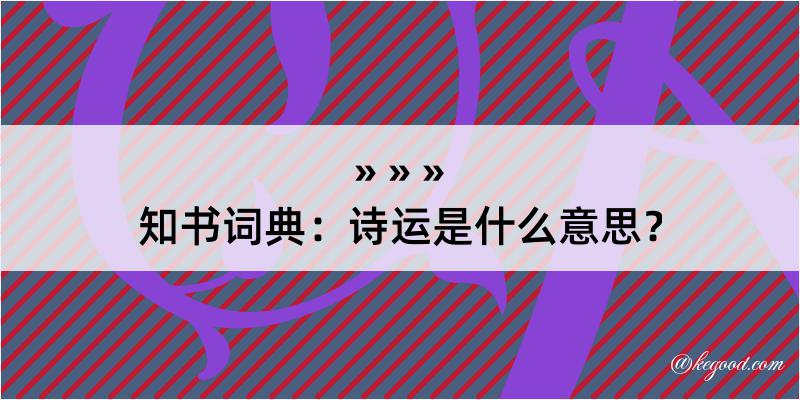 » » »
知书词典：诗运是什么意思？

@kegood.com